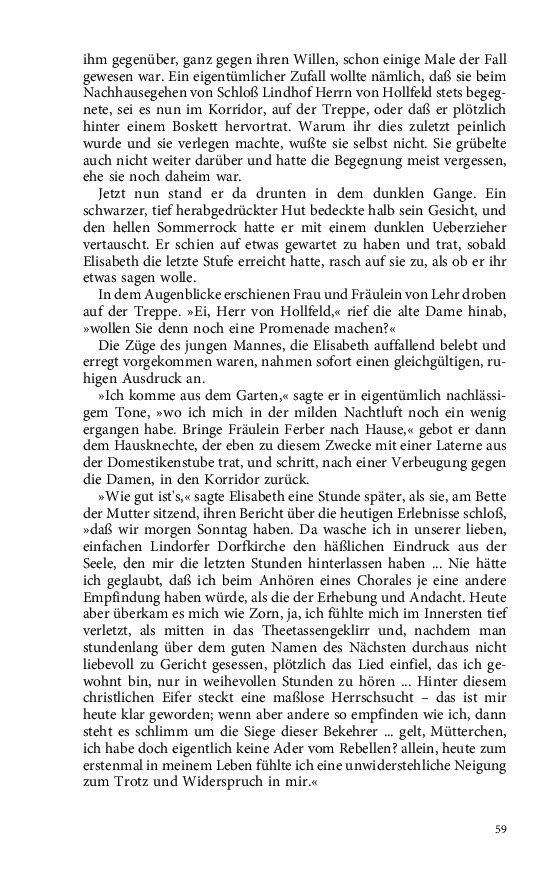 ihm gegenüber, ganz gegen ihren Willen, schon einige Male der Fall gewesen war. Ein eigentümlicher Zufall wollte nämlich, daß sie beim Nachhausegehen von Schloß Lindhof Herrn von Hollfeld stets begegnete, sei es nun im Korridor, auf der Treppe, oder daß er plötzlich hinter einem Boskett hervortrat. Warum ihr dies zuletzt peinlich wurde und sie verlegen machte, wußte sie selbst nicht. Sie grübelte auch nicht weiter darüber und hatte die Begegnung meist vergessen, ehe sie noch daheim war.

Jetzt nun stand er da drunten in dem dunklen Gange. Ein schwarzer, tief herabgedrückter Hut bedeckte halb sein Gesicht, und den hellen Sommerrock hatte er mit einem dunklen Ueberzieher vertauscht. Er schien auf etwas gewartet zu haben und trat, sobald Elisabeth die letzte Stufe erreicht hatte, rasch auf sie zu, als ob er ihr etwas sagen wolle.

In dem Augenblicke erschienen Frau und Fräulein von Lehr droben auf der Treppe. »Ei, Herr von Hollfeld,« rief die alte Dame hinab, »wollen Sie denn noch eine Promenade machen?«

Die Züge des jungen Mannes, die Elisabeth auffallend belebt und erregt vorgekommen waren, nahmen sofort einen gleichgültigen, ruhigen Ausdruck an.

»Ich komme aus dem Garten,« sagte er in eigentümlich nachlässigem Tone, »wo ich mich in der milden Nachtluft noch ein wenig ergangen habe. Bringe Fräulein Ferber nach Hause,« gebot er dann dem Hausknechte, der eben zu diesem Zwecke mit einer Laterne aus der Domestikenstube trat, und schritt, nach einer Verbeugung gegen die Damen, in den Korridor zurück.

»Wie gut ist's,« sagte Elisabeth eine Stunde später, als sie, am Bette der Mutter sitzend, ihren Bericht über die heutigen Erlebnisse schloß, »daß wir morgen Sonntag haben. Da wasche ich in unserer lieben, einfachen Lindorfer Dorfkirche den häßlichen Eindruck aus der Seele, den mir die letzten Stunden hinterlassen haben ... Nie hätte ich geglaubt, daß ich beim Anhören eines Chorales je eine andere Empfindung haben würde, als die der Erhebung und Andacht. Heute aber überkam es mich wie Zorn, ja, ich fühlte mich im Innersten tief verletzt, als mitten in das Theetassengeklirr und, nachdem man stundenlang über dem guten Namen des Nächsten durchaus nicht liebevoll zu Gericht gesessen, plötzlich das Lied einfiel, das ich gewohnt bin, nur in weihevollen Stunden zu hören ... Hinter diesem christlichen Eifer steckt eine maßlose Herrschsucht – das ist mir heute klar geworden; wenn aber andere so empfinden wie ich, dann steht es schlimm um die Siege dieser Bekehrer ... gelt, Mütterchen, ich habe doch eigentlich keine Ader vom Rebellen? allein, heute zum erstenmal in meinem Leben fühlte ich eine unwiderstehliche Neigung zum Trotz und Widerspruch in mir.«

59